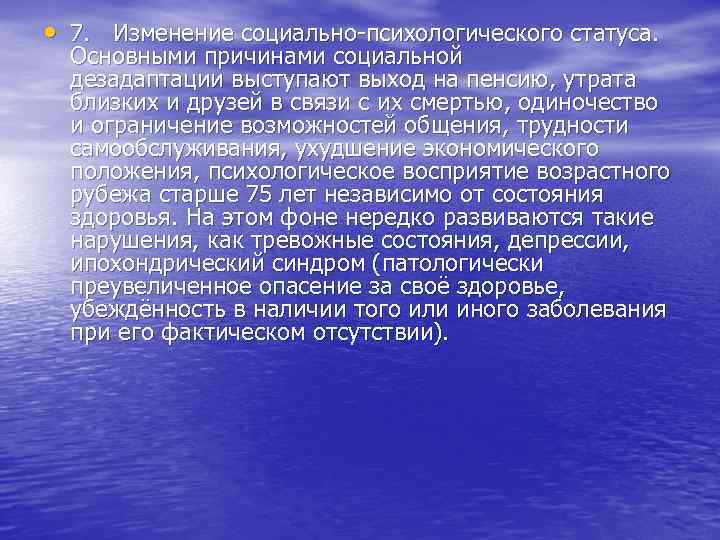 • 7. Изменение социально-психологического статуса. Основными причинами социальной дезадаптации выступают выход на пенсию, утрата близких и друзей в связи с их смертью, одиночество и ограничение возможностей общения, трудности самообслуживания, ухудшение экономического положения, психологическое восприятие возрастного рубежа старше 75 лет независимо от состояния здоровья. На этом фоне нередко развиваются такие нарушения, как тревожные состояния, депрессии, ипохондрический синдром (патологически преувеличенное опасение за своё здоровье, убеждённость в наличии того или иного заболевания при его фактическом отсутствии).